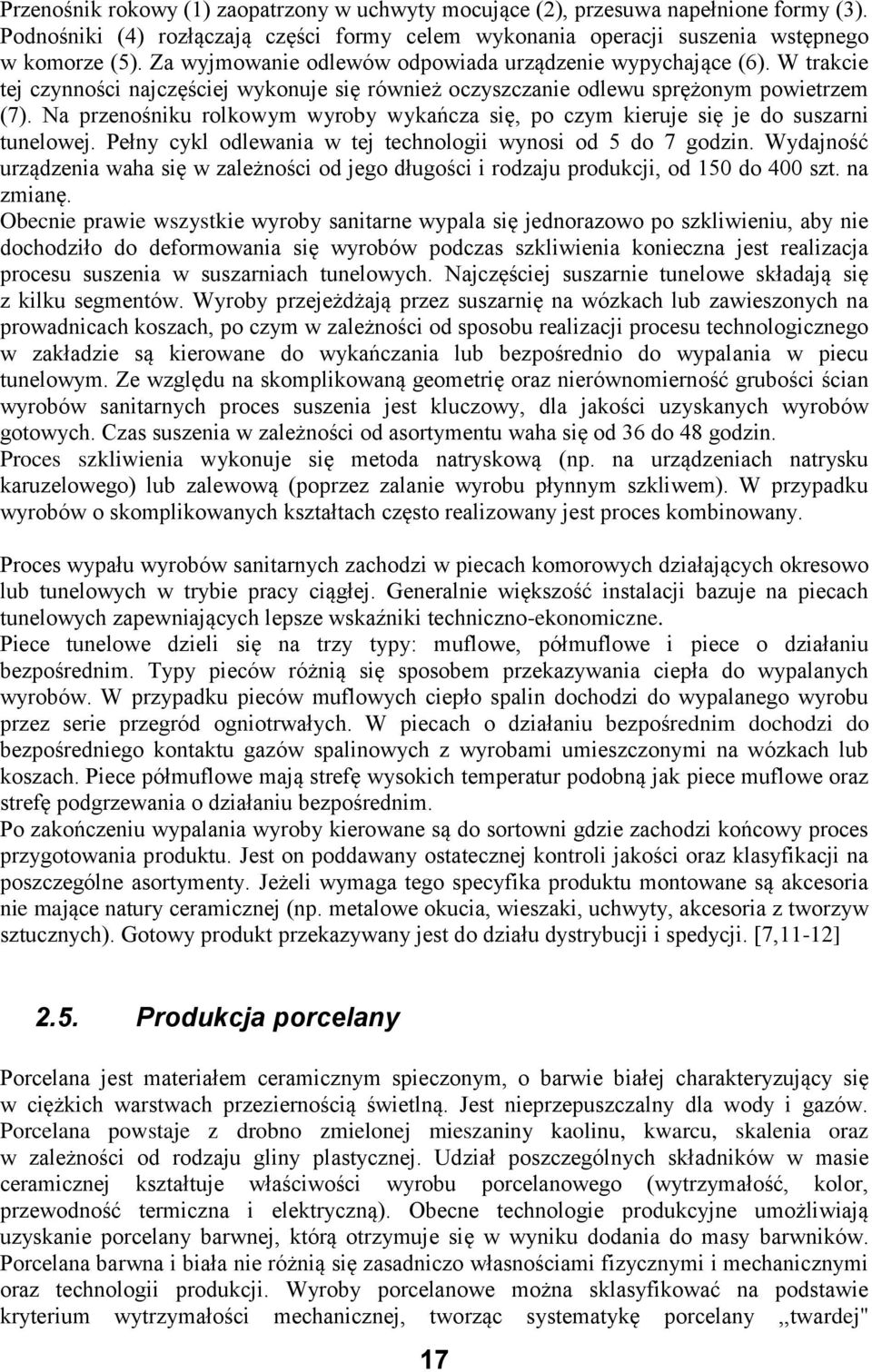 Przenośnik rokowy (1) zaopatrzony w uchwyty mocujące (2), przesuwa napełnione formy (3). Podnośniki (4) rozłączają części formy celem wykonania operacji suszenia wstępnego w komorze (5). Za wyjmowanie odlewów odpowiada urządzenie wypychające (6). W trakcie tej czynności najczęściej wykonuje się również oczyszczanie odlewu sprężonym powietrzem (7). Na przenośniku rolkowym wyroby wykańcza się, po czym kieruje się je do suszarni tunelowej. Pełny cykl odlewania w tej technologii wynosi od 5 do 7 godzin. Wydajność urządzenia waha się w zależności od jego długości i rodzaju produkcji, od 150 do 400 szt. na zmianę.
Obecnie prawie wszystkie wyroby sanitarne wypala się jednorazowo po szkliwieniu, aby nie dochodziło do deformowania się wyrobów podczas szkliwienia konieczna jest realizacja procesu suszenia w suszarniach tunelowych. Najczęściej suszarnie tunelowe składają się z kilku segmentów. Wyroby przejeżdżają przez suszarnię na wózkach lub zawieszonych na prowadnicach koszach, po czym w zależności od sposobu realizacji procesu technologicznego w zakładzie są kierowane do wykańczania lub bezpośrednio do wypalania w piecu tunelowym. Ze względu na skomplikowaną geometrię oraz nierównomierność grubości ścian wyrobów sanitarnych proces suszenia jest kluczowy, dla jakości uzyskanych wyrobów gotowych. Czas suszenia w zależności od asortymentu waha się od 36 do 48 godzin.
Proces szkliwienia wykonuje się metoda natryskową (np. na urządzeniach natrysku karuzelowego) lub zalewową (poprzez zalanie wyrobu płynnym szkliwem). W przypadku wyrobów o skomplikowanych kształtach często realizowany jest proces kombinowany.

Proces wypału wyrobów sanitarnych zachodzi w piecach komorowych działających okresowo lub tunelowych w trybie pracy ciągłej. Generalnie większość instalacji bazuje na piecach tunelowych zapewniających lepsze wskaźniki techniczno-ekonomiczne.
Piece tunelowe dzieli się na trzy typy: muflowe, półmuflowe i piece o działaniu bezpośrednim. Typy pieców różnią się sposobem przekazywania ciepła do wypalanych wyrobów. W przypadku pieców muflowych ciepło spalin dochodzi do wypalanego wyrobu przez serie przegród ogniotrwałych. W piecach o działaniu bezpośrednim dochodzi do bezpośredniego kontaktu gazów spalinowych z wyrobami umieszczonymi na wózkach lub koszach. Piece półmuflowe mają strefę wysokich temperatur podobną jak piece muflowe oraz strefę podgrzewania o działaniu bezpośrednim.
Po zakończeniu wypalania wyroby kierowane są do sortowni gdzie zachodzi końcowy proces przygotowania produktu. Jest on poddawany ostatecznej kontroli jakości oraz klasyfikacji na poszczególne asortymenty. Jeżeli wymaga tego specyfika produktu montowane są akcesoria nie mające natury ceramicznej (np. metalowe okucia, wieszaki, uchwyty, akcesoria z tworzyw sztucznych). Gotowy produkt przekazywany jest do działu dystrybucji i spedycji. [7,11-12]

2.5. Produkcja porcelany

Porcelana jest materiałem ceramicznym spieczonym, o barwie białej charakteryzujący się w ciężkich warstwach przeziernością świetlną. Jest nieprzepuszczalny dla wody i gazów. Porcelana powstaje z drobno zmielonej mieszaniny kaolinu, kwarcu, skalenia oraz w zależności od rodzaju gliny plastycznej. Udział poszczególnych składników w masie ceramicznej kształtuje właściwości wyrobu porcelanowego (wytrzymałość, kolor, przewodność termiczna i elektryczną). Obecne technologie produkcyjne umożliwiają uzyskanie porcelany barwnej, którą otrzymuje się w wyniku dodania do masy barwników. Porcelana barwna i biała nie różnią się zasadniczo własnościami fizycznymi i mechanicznymi oraz technologii produkcji. Wyroby porcelanowe można sklasyfikować na podstawie kryterium wytrzymałości mechanicznej, tworząc systematykę porcelany ,,twardej"

17